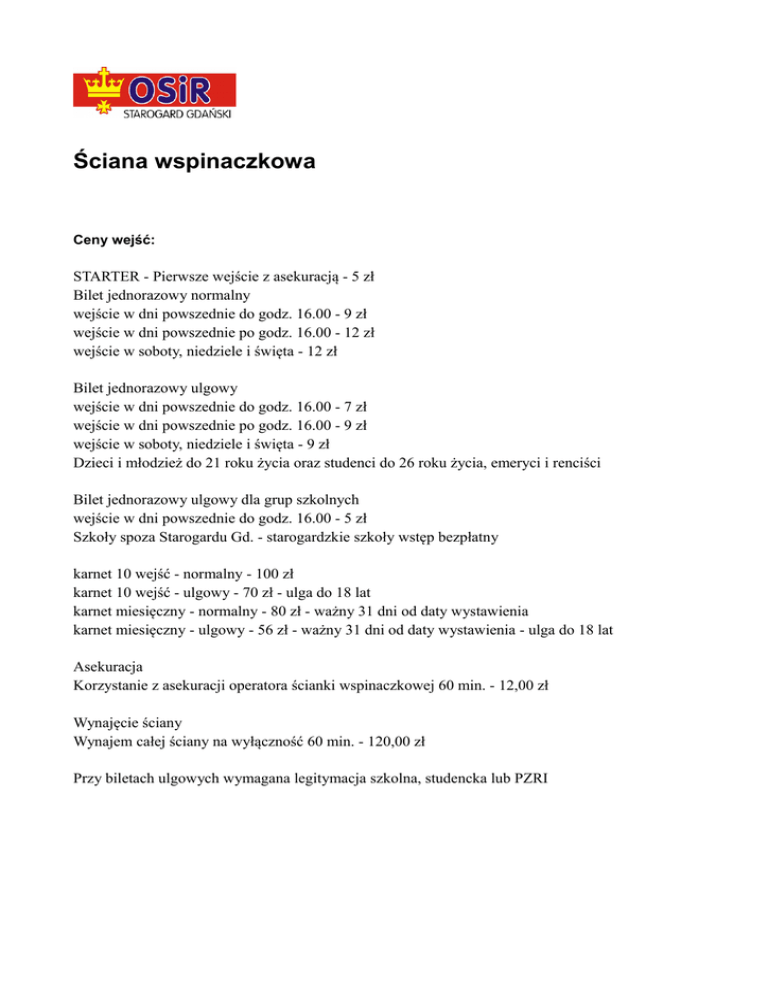 OSiR
STAROGARD GDAŃSKI

Ściana wspinaczkowa

Ceny wejść:

STARTER - Pierwsze wejście z asekuracją - 5 zł
Bilet jednorazowy normalny
wejście w dni powszednie do godz. 16.00 - 9 zł
wejście w dni powszednie po godz. 16.00 - 12 zł
wejście w soboty, niedziele i święta - 12 zł

Bilet jednorazowy ulgowy
wejście w dni powszednie do godz. 16.00 - 7 zł
wejście w dni powszednie po godz. 16.00 - 9 zł
wejście w soboty, niedziele i święta - 9 zł
Dzieci i młodzież do 21 roku życia oraz studenci do 26 roku życia, emeryci i renciści

Bilet jednorazowy ulgowy dla grup szkolnych
wejście w dni powszednie do godz. 16.00 - 5 zł
Szkoły spoza Starogardu Gd. - starogardzkie szkoły wstęp bezpłatny

karnet 10 wejść - normalny - 100 zł
karnet 10 wejść - ulgowy - 70 zł - ulga do 18 lat
karnet miesięczny - normalny - 80 zł - ważny 31 dni od daty wystawienia
karnet miesięczny - ulgowy - 56 zł - ważny 31 dni od daty wystawienia - ulga do 18 lat

Asekuracja
Korzystanie z asekuracji operatora ścianki wspinaczkowej 60 min. - 12,00 zł

Wynajęcie ściany
Wynajem całej ściany na wyłączność 60 min. - 120,00 zł

Przy biletach ulgowych wymagana legitymacja szkolna, studencka lub PZRI